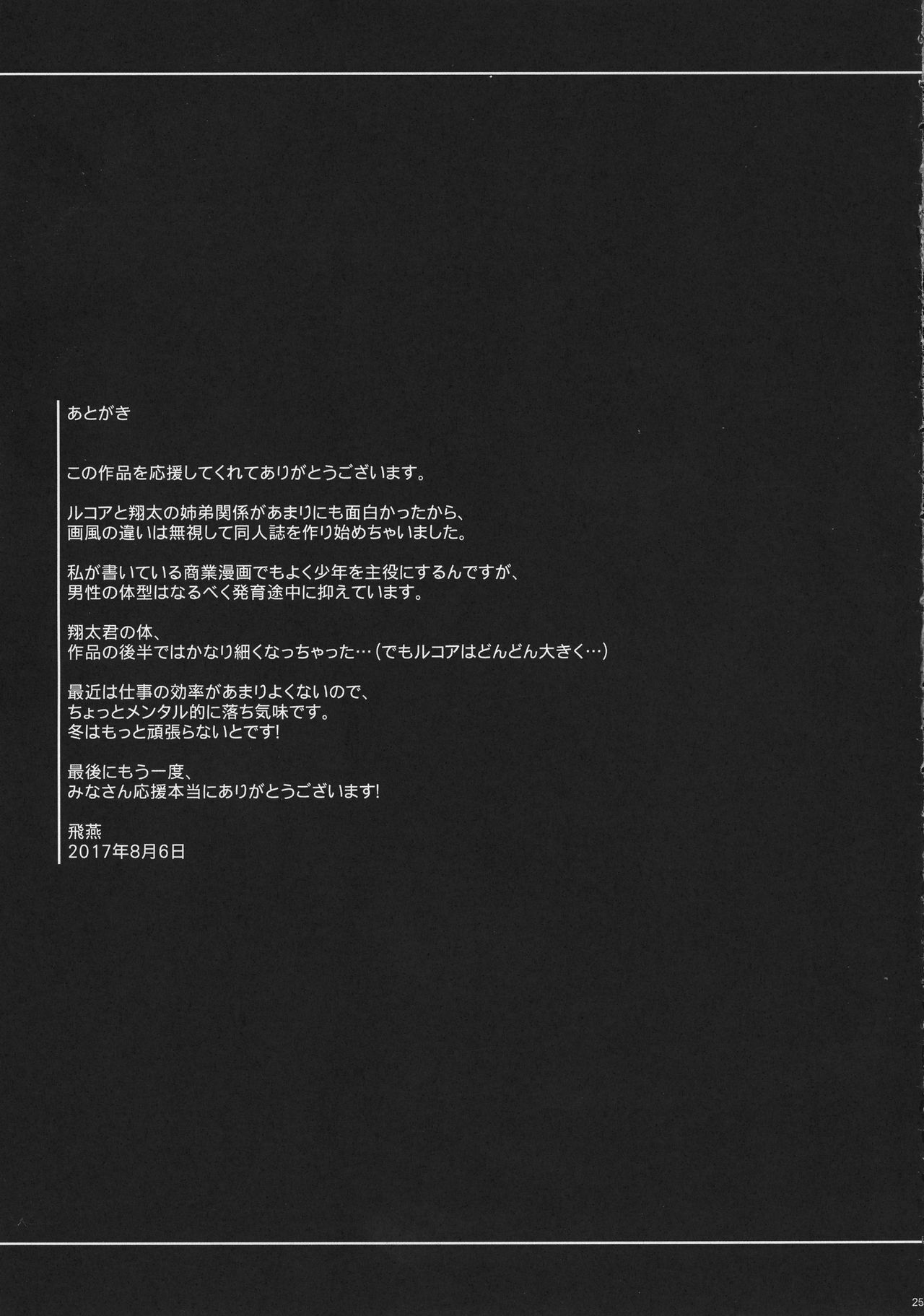 あとがき

この作品を応援してくれてありがとうございます。

ルコアと翔太の姉弟関係があまりにも面白かったから、
画風の違いは無視して同人誌を作り始めちゃいました。

私が書いている商業漫画でもよく少年を主役にするんですが、
男性の体型はなるべく発育途中に抑えています。

翔太君の体、
作品の後半ではかなり細くなっちゃった…（でもルコアはどんどん大きく…）

最近は仕事の効率があまりよくないので、
ちょっとメンタル的に落ち気味です。
冬はもっと頑張らないとです!

最後にもう一度、
みなさん応援本当にありがとうございます!

飛燕
2017年8月6日

25